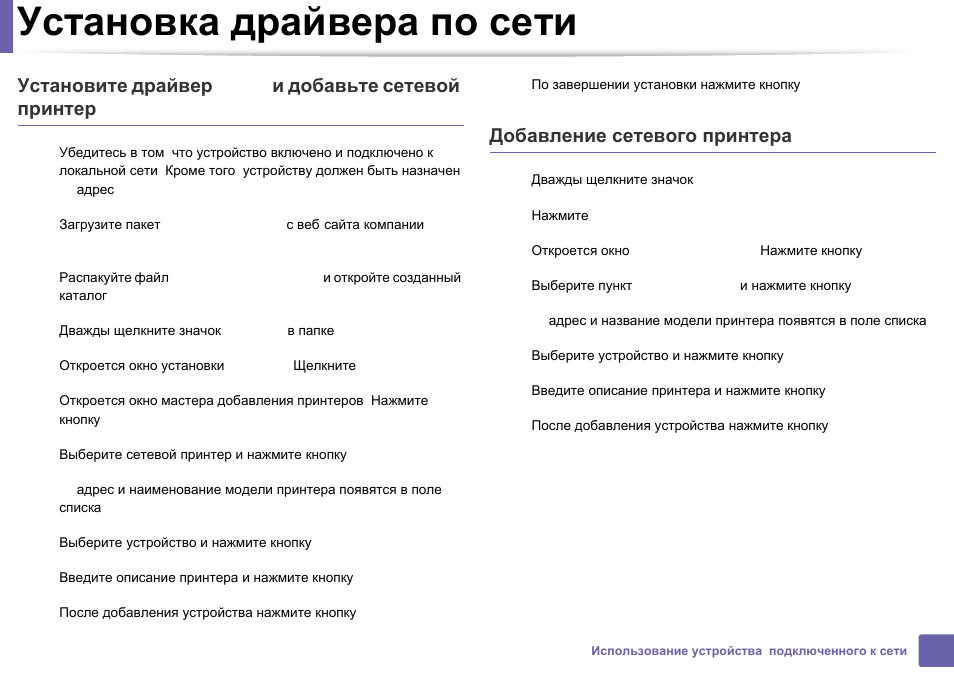 Установка драйвера по сети

Установите драйвер и добавьте сетевой принтер

Убедитесь в том что устройство включено и подключено к локальной сети Кроме того устройству должен быть назначен адрес

Загрузите пакет с веб сайта компании

Распакуйте файл и откройте созданный каталог

Дважды щелкните значок в папке

Откроется окно установки Щелкните

Откроется окно мастера добавления принтеров Нажмите кнопку

Выберите сетевой принтер и нажмите кнопку

адрес и наименование модели принтера появятся в поле списка

Выберите устройство и нажмите кнопку

Введите описание принтера и нажмите кнопку

После добавления устройства нажмите кнопку

По завершении установки нажмите кнопку

Добавление сетевого принтера

Дважды щелкните значок

Нажмите

Откроется окно Нажмите кнопку

Выберите пункт и нажмите кнопку

адрес и название модели принтера появятся в поле списка

Выберите устройство и нажмите кнопку

Введите описание принтера и нажмите кнопку

После добавления устройства нажмите кнопку

Использование устройства подключенного к сети